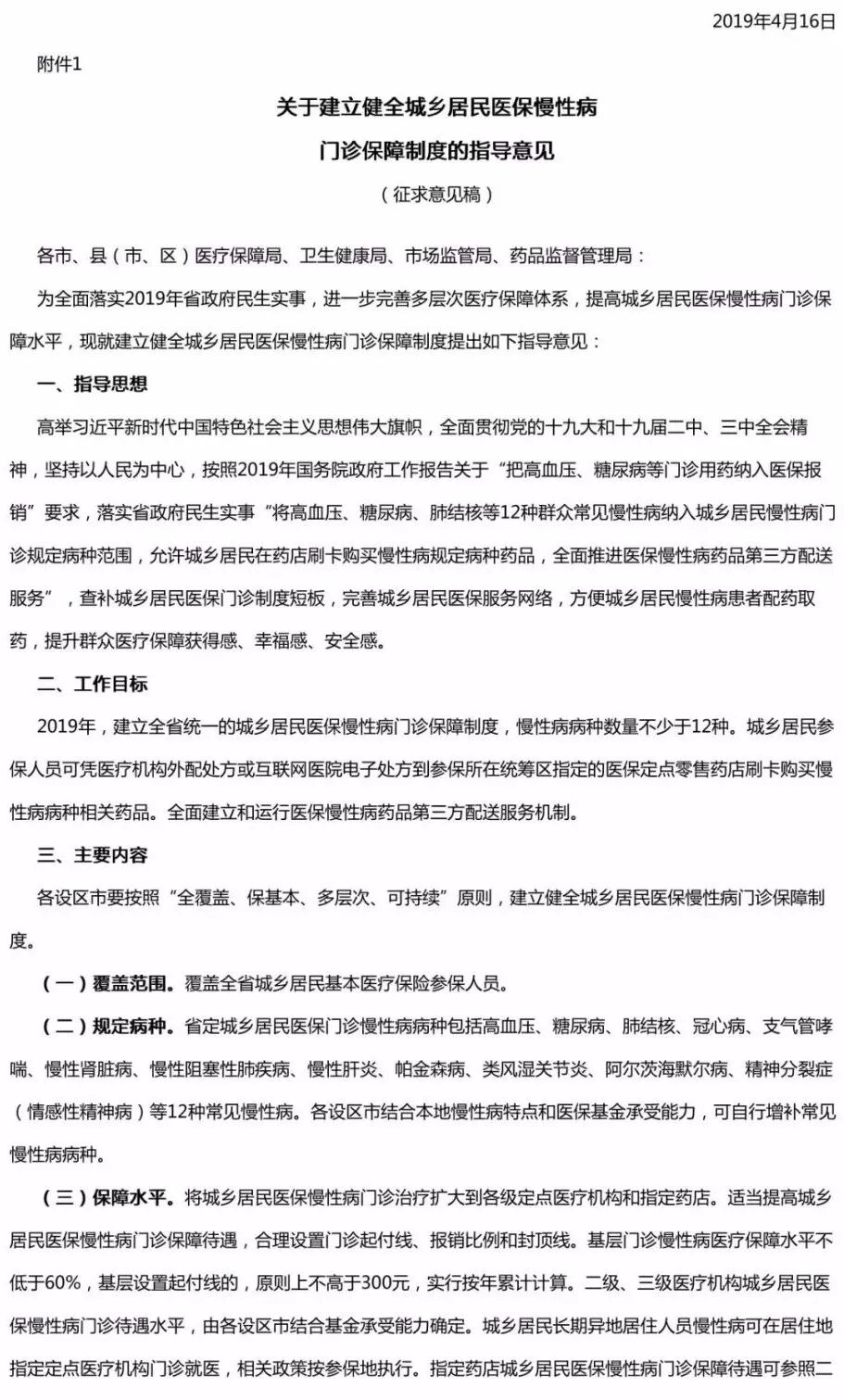 2019年4月16日

附件1

关于建立健全城乡居民医保慢性病
门诊保障制度的指导意见
（征求意见稿）

各市、县（市、区）医疗保障局、卫生健康局、市场监管局、药品监督管理局：

为全面落实2019年省政府民生实事，进一步完善多层次医疗保障体系，提高城乡居民医保慢性病门诊保障水平，现就建立健全城乡居民医保慢性病门诊保障制度提出如下指导意见：

一、指导思想

高举习近平新时代中国特色社会主义思想伟大旗帜，全面贯彻党的十九大和十九届二中、三中全会精神，坚持以人民为中心，按照2019年国务院政府工作报告关于“把高血压、糖尿病等门诊用药纳入医保报销”要求，落实省政府民生实事“将高血压、糖尿病、肺结核等12种群众常见慢性病纳入城乡居民慢性病门诊规定病种范围，允许城乡居民在药店刷卡购买慢性病规定病种药品，全面推进医保慢性病药品第三方配送服务”，查补城乡居民医保门诊制度短板，完善城乡居民医保服务网络，方便城乡居民慢性病患者配药取药，提升群众医疗保障获得感、幸福感、安全感。

二、工作目标

2019年，建立全省统一的城乡居民医保慢性病门诊保障制度，慢性病病种数量不少于12种。城乡居民参保人员可凭医疗机构外配处方或互联网医院电子处方到参保所在统筹区指定的医保定点零售药店刷卡购买慢性病病种相关药品。全面建立和运行医保慢性病药品第三方配送服务机制。

三、主要内容

各设区市要按照“全覆盖、保基本、多层次、可持续”原则，建立健全城乡居民医保慢性病门诊保障制度。

（一）覆盖范围。覆盖全省城乡居民基本医疗保险参保人员。

（二）规定病种。省定城乡居民医保门诊慢性病病种包括高血压、糖尿病、肺结核、冠心病、支气管哮喘、慢性肾脏病、慢性阻塞性肺疾病、慢性肝炎、帕金森病、类风湿关节炎、阿尔茨海默尔病、精神分裂症（情感性精神病）等12种常见慢性病。各设区市结合本地慢性病特点和医保基金承受能力，可自行增补常见慢性病病种。

（三）保障水平。将城乡居民医保慢性病门诊治疗扩大到各级定点医疗机构和指定药店。适当提高城乡居民医保慢性病门诊保障待遇，合理设置门诊起付线、报销比例和封顶线。基层门诊慢性病医疗保障水平不低于60%，基层设置起付线的，原则上不高于300元，实行按年累计计算。二级、三级医疗机构城乡居民医保慢性病门诊待遇水平，由各设区市结合基金承受能力确定。城乡居民长期异地居住人员慢性病可在居住地指定定点医疗机构门诊就医，相关政策按参保地执行。指定药店城乡居民医保慢性病门诊保障待遇可参照二